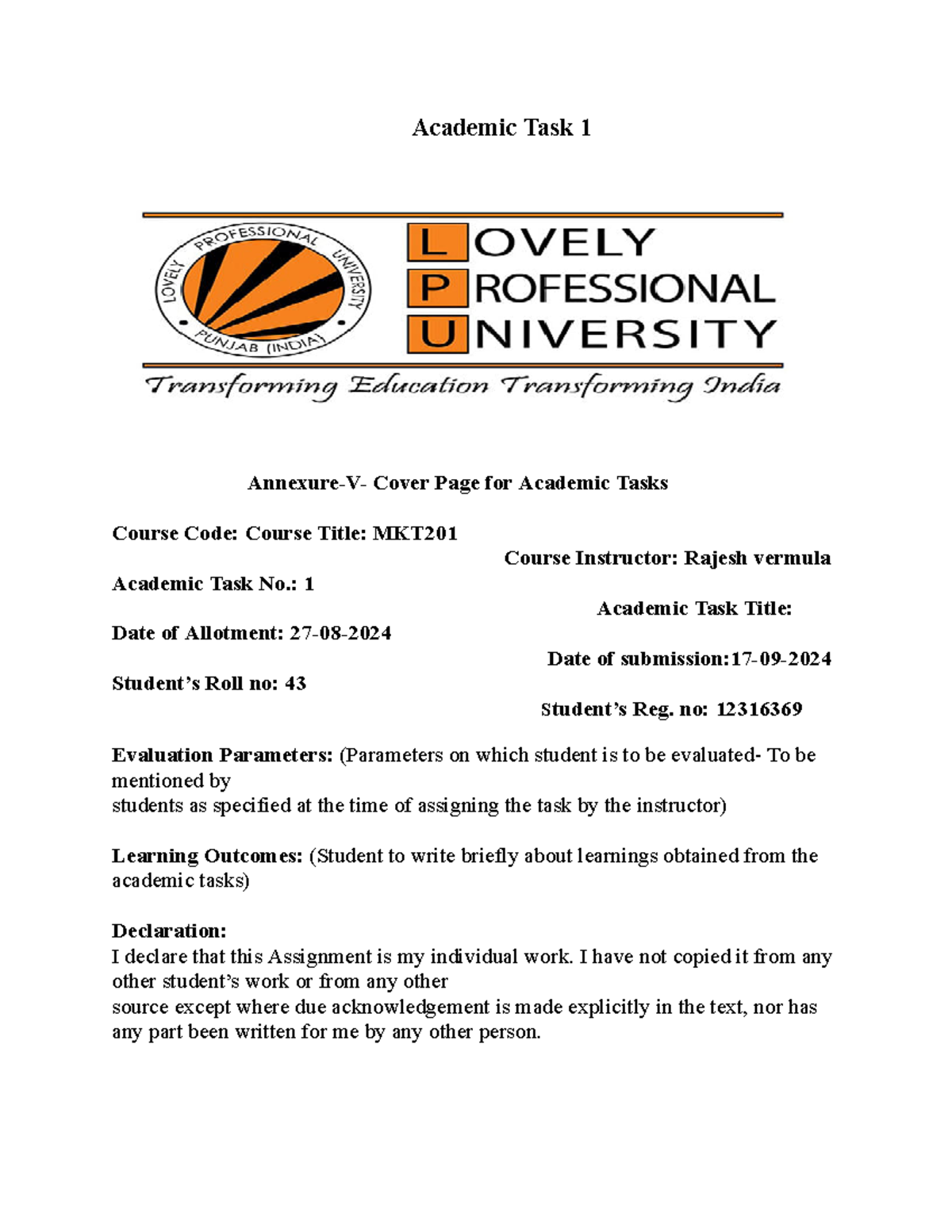 Academic Task 1

LOVELY PROFESSIONAL UNIVERSITY PUNJAB (INDIA)

LOVELY
PROFESSIONAL
UNIVERSITY

Transforming Education Transforming India

Annexure-V- Cover Page for Academic Tasks

Course Code: Course Title: MKT201

Course Instructor: Rajesh vermula

Academic Task No.: 1

Academic Task Title:

Date of Allotment: 27-08-2024

Date of submission:17-09-2024

Student's Roll no: 43

Student's Reg. no: 12316369

Evaluation Parameters: (Parameters on which student is to be evaluated- To be mentioned by
students as specified at the time of assigning the task by the instructor)

Learning Outcomes: (Student to write briefly about learnings obtained from the academic tasks)

Declaration:
I declare that this Assignment is my individual work. I have not copied it from any other student's work or from any other
source except where due acknowledgement is made explicitly in the text, nor has any part been written for me by any other person.